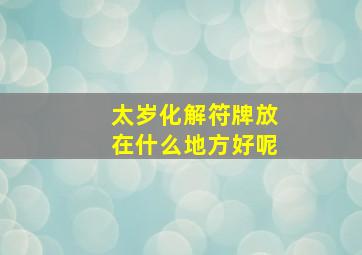 太岁化解符牌放在什么地方好呢